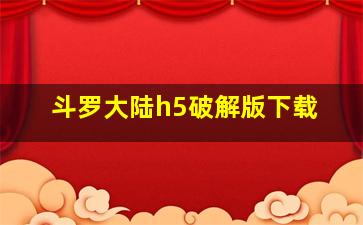 斗罗大陆h5破解版下载